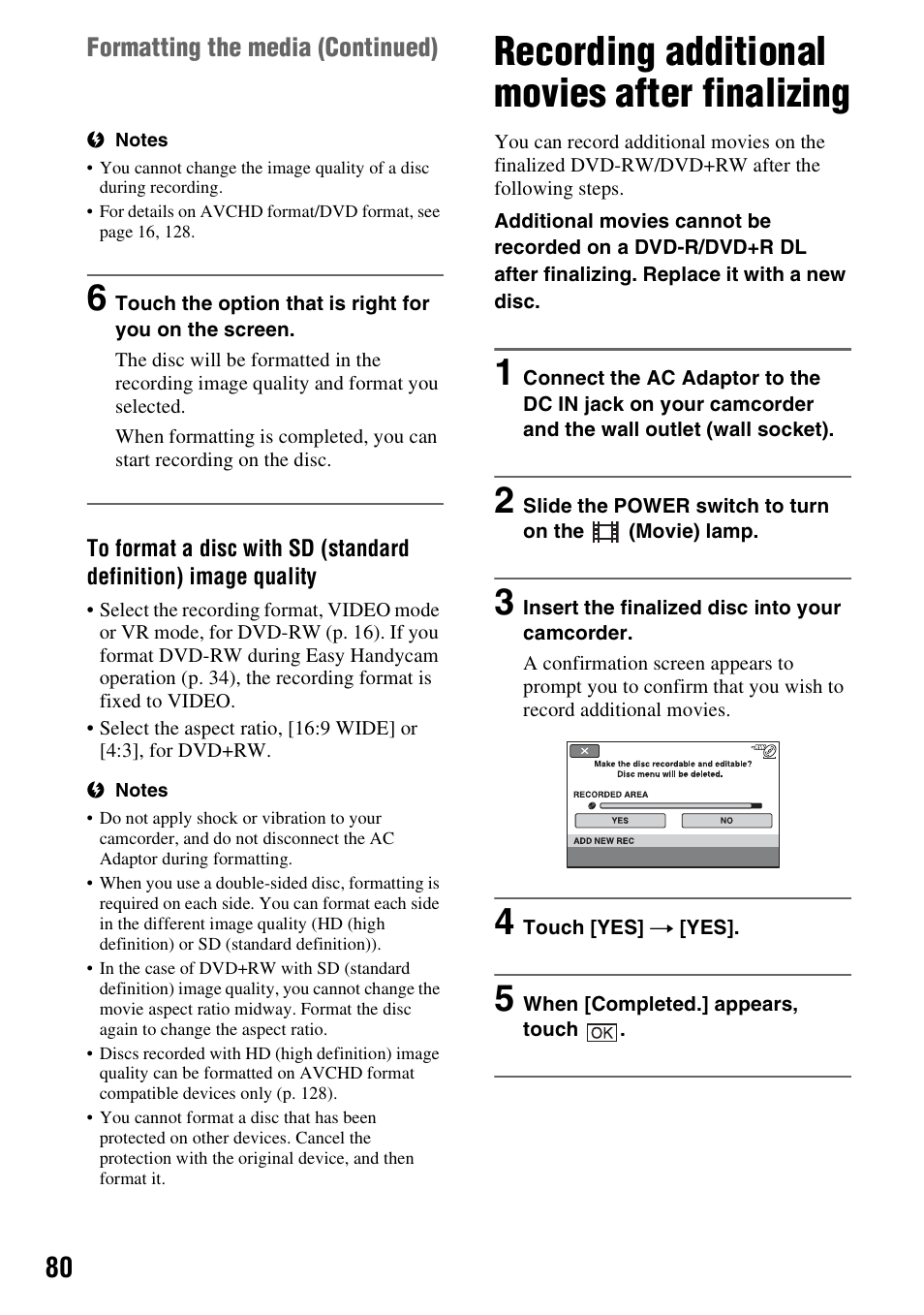 Formatting the media (Continued)

Notes
• You cannot change the image quality of a disc during recording.
• For details on AVCHD format/DVD format, see page 16, 128.

6 Touch the option that is right for you on the screen.
The disc will be formatted in the recording image quality and format you selected.
When formatting is completed, you can start recording on the disc.

To format a disc with SD (standard definition) image quality
• Select the recording format, VIDEO mode or VR mode, for DVD-RW (p. 16). If you format DVD-RW during Easy Handycam operation (p. 34), the recording format is fixed to VIDEO.
• Select the aspect ratio, [16:9 WIDE] or [4:3], for DVD+RW.

Notes
• Do not apply shock or vibration to your camcorder, and do not disconnect the AC Adaptor during formatting.
• When you use a double-sided disc, formatting is required on each side. You can format each side in the different image quality (HD (high definition) or SD (standard definition)).
• In the case of DVD+RW with SD (standard definition) image quality, you cannot change the movie aspect ratio midway. Format the disc again to change the aspect ratio.
• Discs recorded with HD (high definition) image quality can be formatted on AVCHD format compatible devices only (p. 128).
• You cannot format a disc that has been protected on other devices. Cancel the protection with the original device, and then format it.

80

Recording additional movies after finalizing

You can record additional movies on the finalized DVD-RW/DVD+RW after the following steps.

Additional movies cannot be recorded on a DVD-R/DVD+R DL after finalizing. Replace it with a new disc.

1 Connect the AC Adaptor to the DC IN jack on your camcorder and the wall outlet (wall socket).

2 Slide the POWER switch to turn on the (Movie) lamp.

3 Insert the finalized disc into your camcorder.
A confirmation screen appears to prompt you to confirm that you wish to record additional movies.

Make the disc recordable and editable?
Disc menu will be deleted.
RECORDED AREA
YES
NO
ADD NEW REC

4 Touch [YES] → [YES].

5 When [Completed.] appears, touch OK.